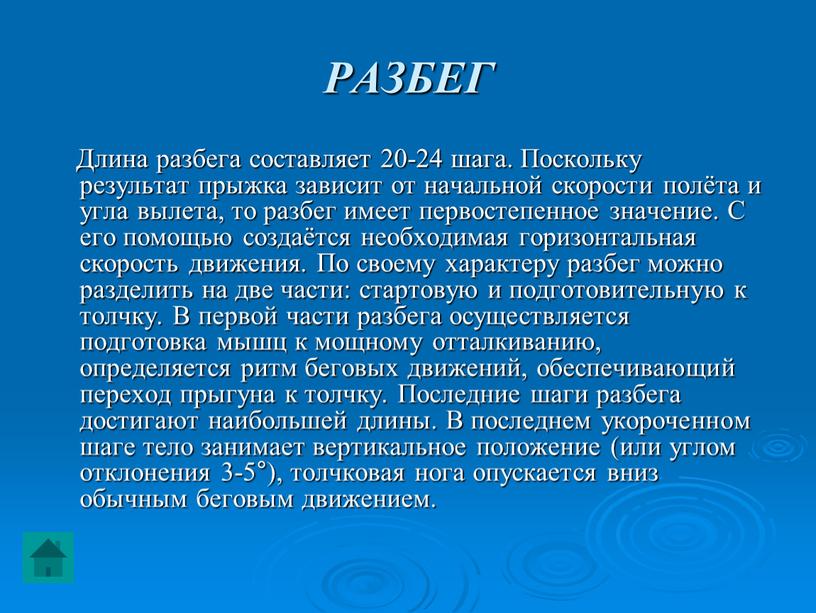 РАЗБЕГ

Длина разбега составляет 20-24 шага. Поскольку результат прыжка зависит от начальной скорости полёта и угла вылета, то разбег имеет первостепенное значение. С его помощью создаётся необходимая горизонтальная скорость движения. По своему характеру разбег можно разделить на две части: стартовую и подготовительную к толчку. В первой части разбега осуществляется подготовка мышц к мощному отталкиванию, определяется ритм беговых движений, обеспечивающий переход прыгуна к толчку. Последние шаги разбега достигают наибольшей длины. В последнем укороченном шаге тело занимает вертикальное положение (или углом отклонения 3-5°), толчковая нога опускается вниз обычным беговым движением.